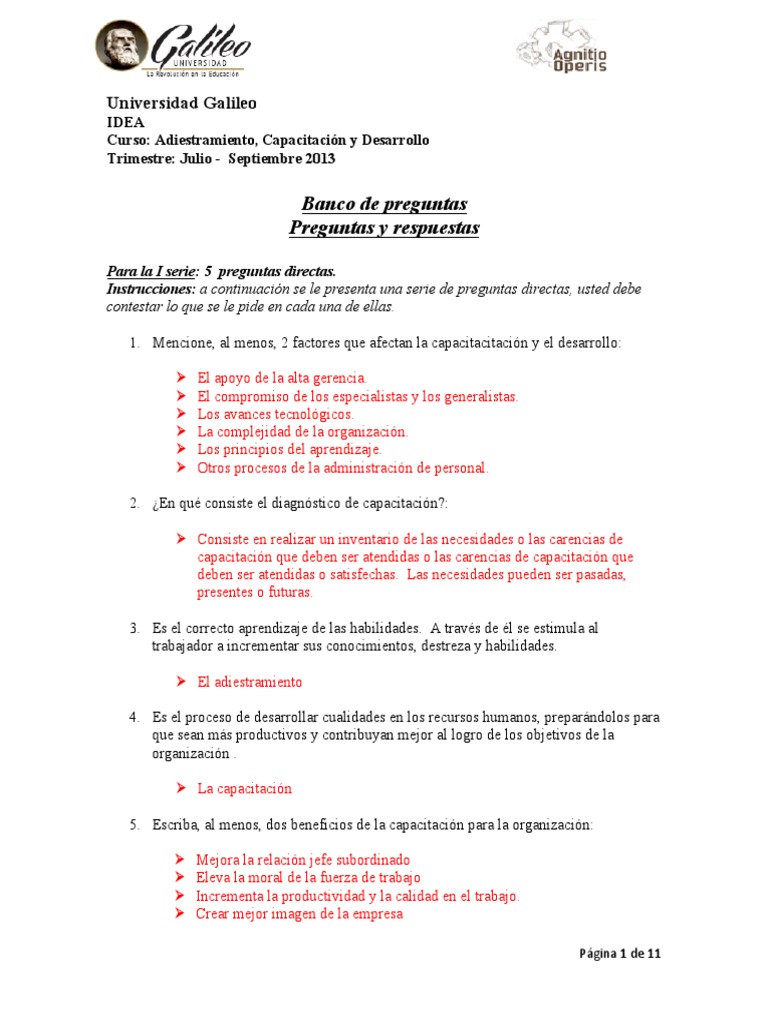 Galileo
UNIVERSIDAD
La Revolución en la Educación

Agnitio Operis

Universidad Galileo
IDEA
Curso: Adiestramiento, Capacitación y Desarrollo
Trimestre: Julio - Septiembre 2013

Banco de preguntas
Preguntas y respuestas

Para la I serie: 5 preguntas directas.
Instrucciones: a continuación se le presenta una serie de preguntas directas, usted debe contestar lo que se le pide en cada una de ellas.

1. Mencione, al menos, 2 factores que afectan la capacitacitación y el desarrollo:

➤ El apoyo de la alta gerencia.
➤ El compromiso de los especialistas y los generalistas.
➤ Los avances tecnológicos.
➤ La complejidad de la organización.
➤ Los principios del aprendizaje.
➤ Otros procesos de la administración de personal.

2. ¿En qué consiste el diagnóstico de capacitación?:

➤ Consiste en realizar un inventario de las necesidades o las carencias de capacitación que deben ser atendidas o las carencias de capacitación que deben ser atendidas o satisfechas. Las necesidades pueden ser pasadas, presentes o futuras.

3. Es el correcto aprendizaje de las habilidades. A través de él se estimula al trabajador a incrementar sus conocimientos, destreza y habilidades.

➤ El adiestramiento

4. Es el proceso de desarrollar cualidades en los recursos humanos, preparándolos para que sean más productivos y contribuyan mejor al logro de los objetivos de la organización .

➤ La capacitación

5. Escriba, al menos, dos beneficios de la capacitación para la organización:

➤ Mejora la relación jefe subordinado
➤ Eleva la moral de la fuerza de trabajo
➤ Incrementa la productividad y la calidad en el trabajo.
➤ Crear mejor imagen de la empresa

Página 1 de 11